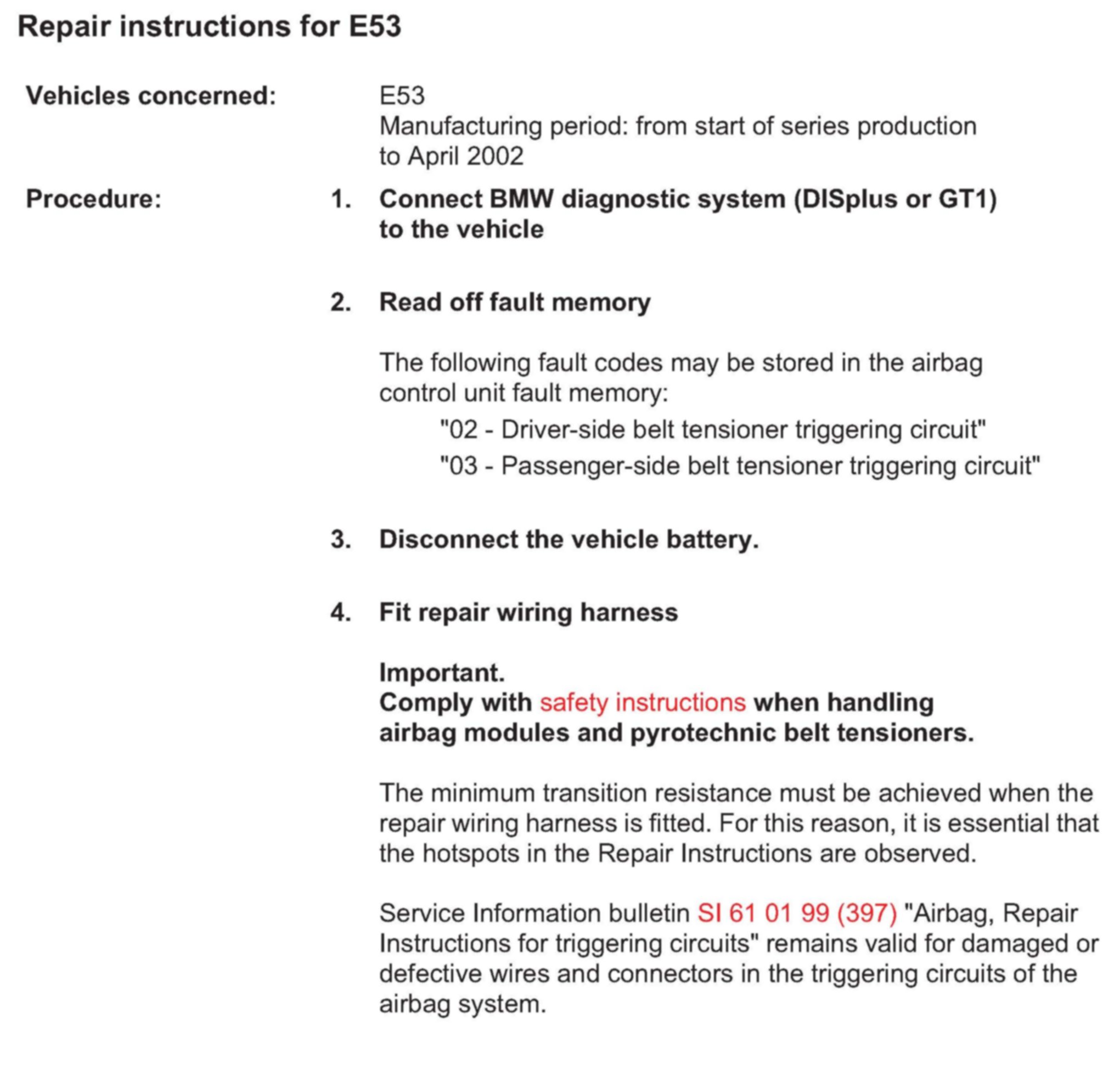 Repair instructions for E53

Vehicles concerned:

E53
Manufacturing period: from start of series production to April 2002

Procedure:

1. Connect BMW diagnostic system (DISplus or GT1) to the vehicle

2. Read off fault memory

The following fault codes may be stored in the airbag control unit fault memory:

"02 - Driver-side belt tensioner triggering circuit"

"03 - Passenger-side belt tensioner triggering circuit"

3. Disconnect the vehicle battery.

4. Fit repair wiring harness

Important.
Comply with safety instructions when handling airbag modules and pyrotechnic belt tensioners.

The minimum transition resistance must be achieved when the repair wiring harness is fitted. For this reason, it is essential that the hotspots in the Repair Instructions are observed.

Service Information bulletin SI 61 01 99 (397) "Airbag, Repair Instructions for triggering circuits" remains valid for damaged or defective wires and connectors in the triggering circuits of the airbag system.